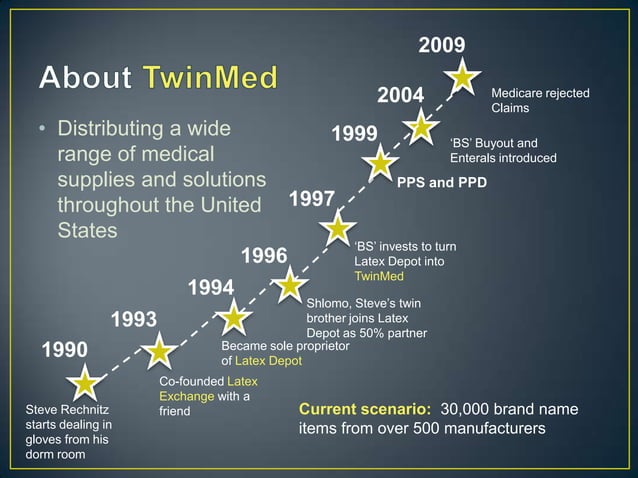 About TwinMed

• Distributing a wide range of medical supplies and solutions throughout the United States

1990
Steve Rechnitz starts dealing in gloves from his dorm room

1993
Co-founded Latex Exchange with a friend

1994
Became sole proprietor of Latex Depot

1996
Shlomo, Steve's twin brother joins Latex Depot as 50% partner

1997
'BS' invests to turn Latex Depot into TwinMed

1999
PPS and PPD

2004
'BS' Buyout and Enterals introduced

2009
Medicare rejected Claims

Current scenario: 30,000 brand name items from over 500 manufacturers